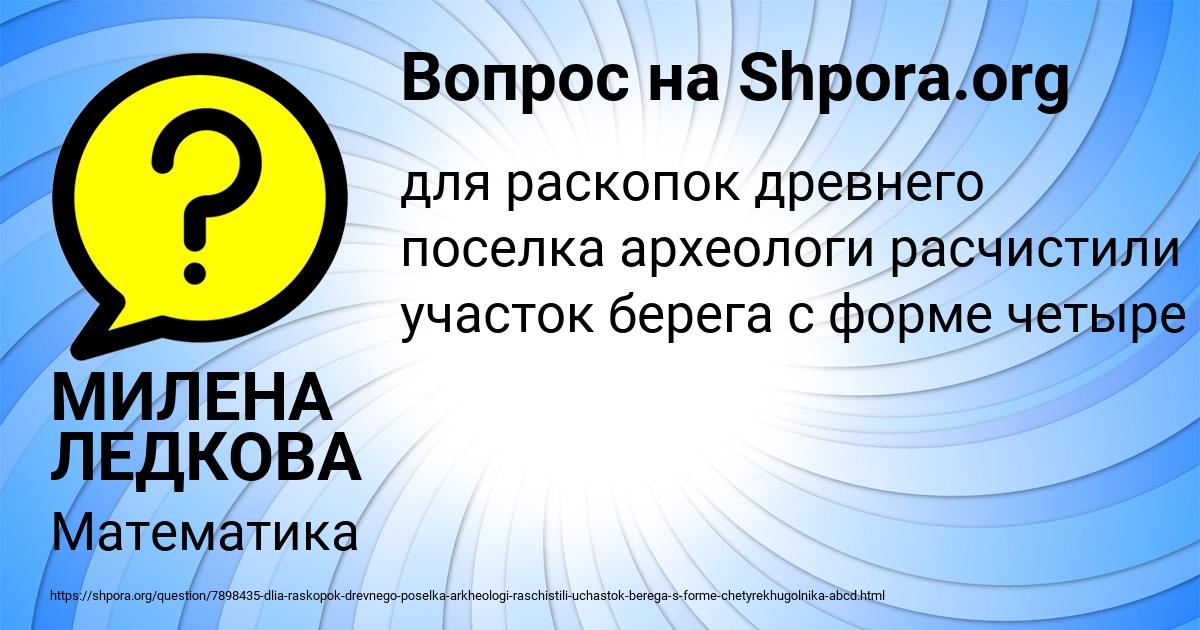 Вопрос на Shpora.org

для раскопок древнего поселка археологи расчистили участок берега с форме четыре

МИЛЕНА ЛЕДКОВА

Математика

https://shpora.org/question/7898435-dlia-raskopok-drevnego-poselka-arkheologi-raschistili-uchastok-berega-s-forme-chetyrekhugolnika-abcd.html